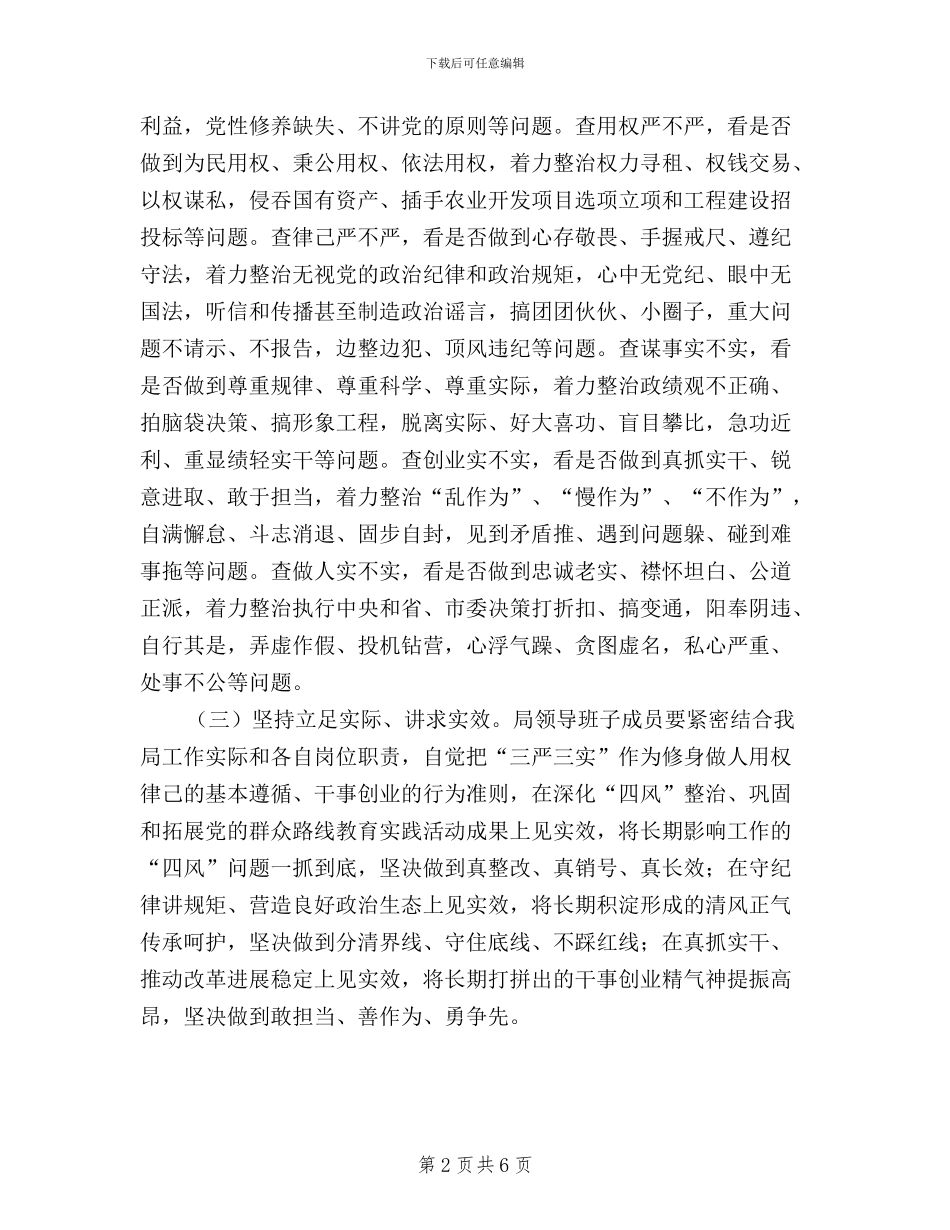 下载后可任意编辑

利益，党性修养缺失、不讲党的原则等问题。查用权严不严，看是否做到为民用权、秉公用权、依法用权，着力整治权力寻租、权钱交易、以权谋私，侵吞国有资产、插手农业开发项目选项立项和工程建设招投标等问题。查律己严不严，看是否做到心存敬畏、手握戒尺、遵纪守法，着力整治无视党的政治纪律和政治规矩，心中无党纪、眼中无国法，听信和传播甚至制造政治谣言，搞团团伙伙、小圈子，重大问题不请示、不报告，边整边犯、顶风违纪等问题。查谋事实不实，看是否做到尊重规律、尊重科学、尊重实际，着力整治政绩观不正确、拍脑袋决策、搞形象工程，脱离实际、好大喜功、盲目攀比，急功近利、重显绩轻实干等问题。查创业实不实，看是否做到真抓实干、锐意进取、敢于担当，着力整治“乱作为”、“慢作为”、“不作为”，自满懈怠、斗志消退、固步自封，见到矛盾推、遇到问题躲、碰到难事拖等问题。查做人实不实，看是否做到忠诚老实、襟怀坦白、公道正派，着力整治执行中央和省、市委决策打折扣、搞变通，阳奉阴违、自行其是，弄虚作假、投机钻营，心浮气躁、贪图虚名，私心严重、处事不公等问题。

（三）坚持立足实际、讲求实效。局领导班子成员要紧密结合我局工作实际和各自岗位职责，自觉把“三严三实”作为修身做人用权律己的基本遵循、干事创业的行为准则，在深化“四风”整治、巩固和拓展党的群众路线教育实践活动成果上见实效，将长期影响工作的“四风”问题一抓到底，坚决做到真整改、真销号、真长效；在守纪律讲规矩、营造良好政治生态上见实效，将长期积淀形成的清风正气传承呵护，坚决做到分清界线、守住底线、不踩红线；在真抓实干、推动改革进展稳定上见实效，将长期打拼出的干事创业精气神提振高昂，坚决做到敢担当、善作为、勇争先。

第 2 页 共 6 页